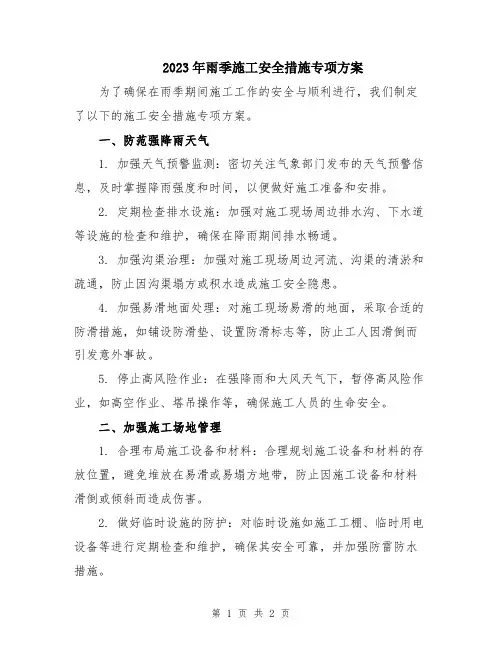 2023年雨季施工安全措施专项方案

为了确保在雨季期间施工工作的安全与顺利进行，我们制定了以下的施工安全措施专项方案。

一、防范强降雨天气

1. 加强天气预警监测：密切关注气象部门发布的天气预警信息，及时掌握降雨强度和时间，以便做好施工准备和安排。

2. 定期检查排水设施：加强对施工现场周边排水沟、下水道等设施的检查和维护，确保在降雨期间排水畅通。

3. 加强沟渠治理：加强对施工现场周边河流、沟渠的清淤和疏通，防止因沟渠塌方或积水造成施工安全隐患。

4. 加强易滑地面处理：对施工现场易滑的地面，采取合适的防滑措施，如铺设防滑垫、设置防滑标志等，防止工人因滑倒而引发意外事故。

5. 停止高风险作业：在强降雨和大风天气下，暂停高风险作业，如高空作业、塔吊操作等，确保施工人员的生命安全。

二、加强施工场地管理

1. 合理布局施工设备和材料：合理规划施工设备和材料的存放位置，避免堆放在易滑或易塌方地带，防止因施工设备和材料滑倒或倾斜而造成伤害。

2. 做好临时设施的防护：对临时设施如施工工棚、临时用电设备等进行定期检查和维护，确保其安全可靠，并加强防雷防水措施。

第 1 页 共 2 页